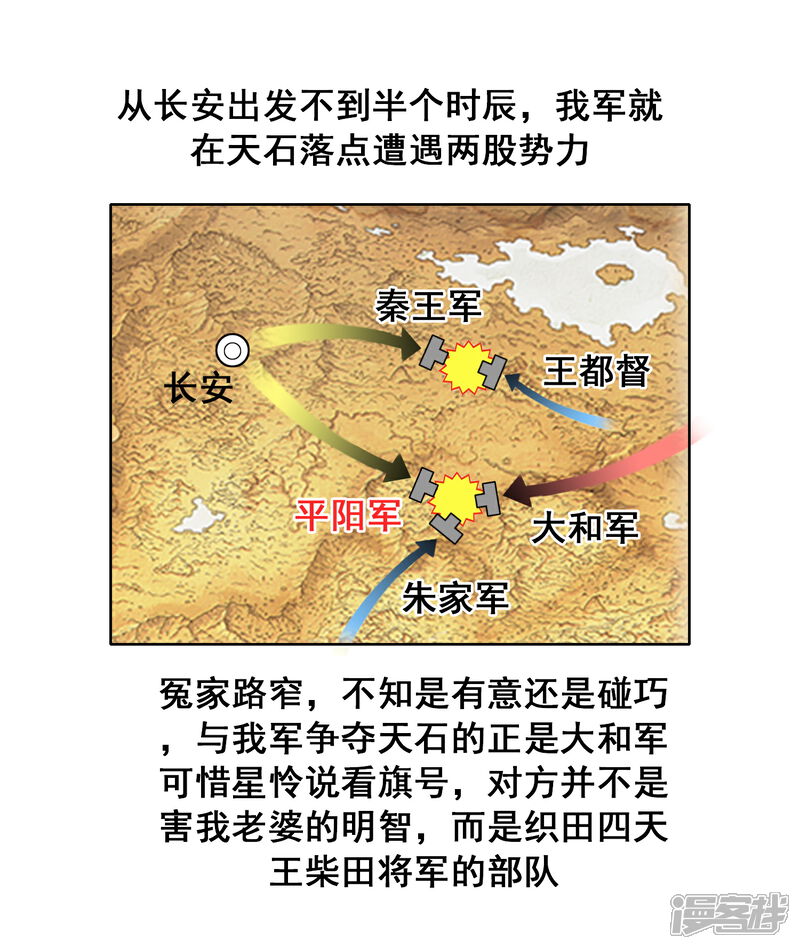 从长安出发不到半个时辰，我军就在天石落点遭遇两股势力

秦王军

长安

王都督

平阳军

大和军

朱家军

冤家路窄，不知是有意还是碰巧，与我军争夺天石的正是大和军可惜星怜说看旗号，对方并不是害我老婆的明智，而是织田四天王柴田将军的部队

漫客栈